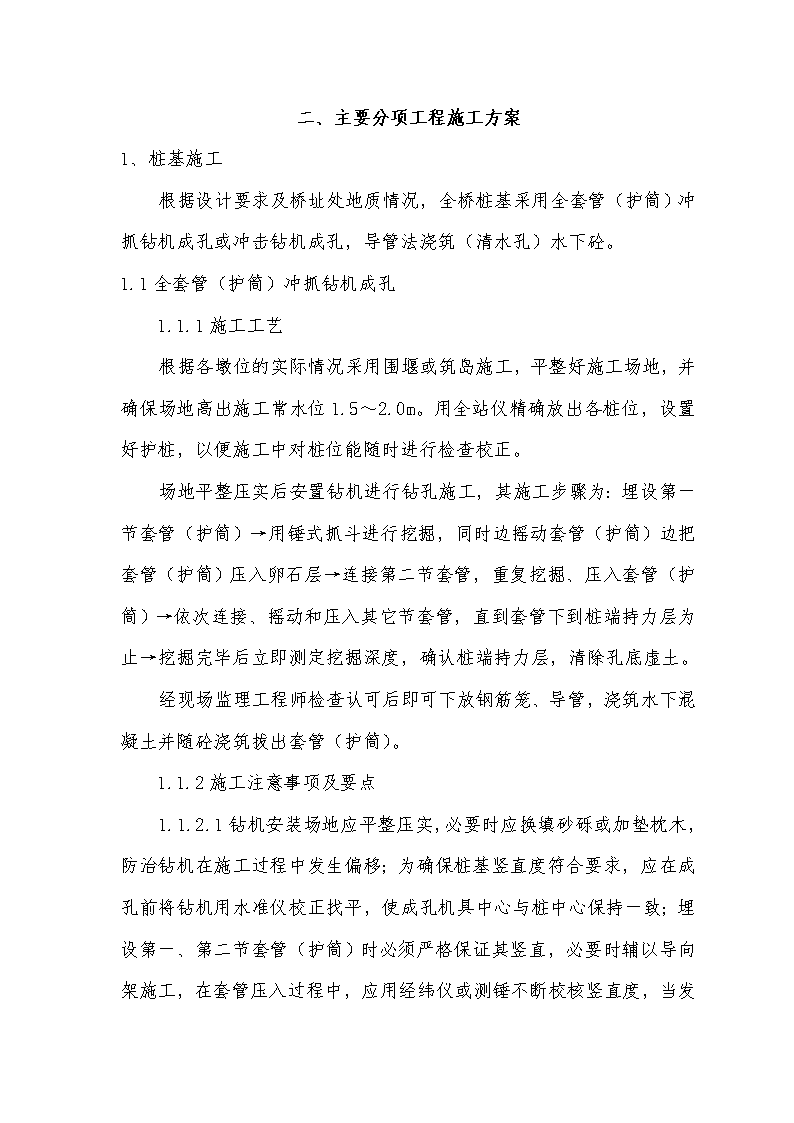 二、主要分项工程施工方案

1、桩基施工

根据设计要求及桥址处地质情况，全桥桩基采用全套管（护筒）冲抓钻机成孔或冲击钻机成孔，导管法浇筑（清水孔）水下砼。

1.1 全套管（护筒）冲抓钻机成孔

1.1.1 施工工艺

根据各墩位的实际情况采用围堰或筑岛施工，平整好施工场地，并确保场地高出施工常水位 1.5～2.0m。用全站仪精确放出各桩位，设置好护桩，以便施工中对桩位能随时进行检查校正。

场地平整压实后安置钻机进行钻孔施工，其施工步骤为：埋设第一节套管（护筒）→用锤式抓斗进行挖掘，同时边摇动套管（护筒）边把套管（护筒）压入卵石层→连接第二节套管，重复挖掘、压入套管（护筒）→依次连接、摇动和压入其它节套管，直到套管下到桩端持力层为止→挖掘完毕后立即测定挖掘深度，确认桩端持力层，清除孔底虚土。

经现场监理工程师检查认可后即可下放钢筋笼、导管，浇筑水下混凝土并随砼浇筑拔出套管（护筒）。

1.1.2 施工注意事项及要点

1.1.2.1 钻机安装场地应平整压实，必要时应换填砂砾或加垫枕木，防治钻机在施工过程中发生偏移；为确保桩基竖直度符合要求，应在成孔前将钻机用水准仪校正找平，使成孔机具中心与桩中心保持一致；埋设第一、第二节套管（护筒）时必须严格保证其竖直，必要时辅以导向架施工，在套管压入过程中，应用经纬仪或测锤不断校核竖直度，当发